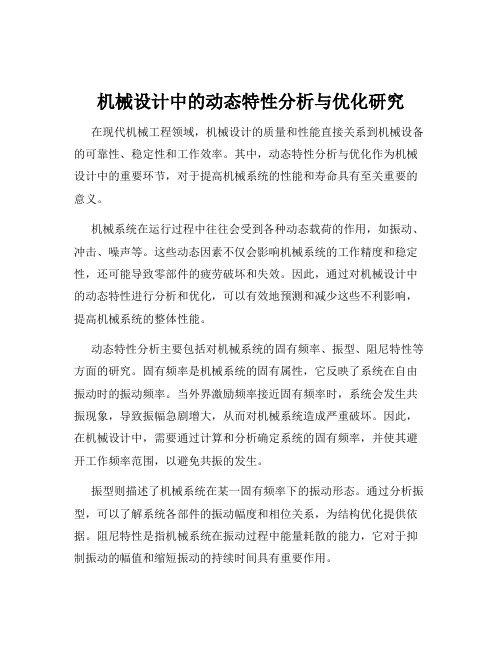 机械设计中的动态特性分析与优化研究

在现代机械工程领域，机械设计的质量和性能直接关系到机械设备的可靠性、稳定性和工作效率。其中，动态特性分析与优化作为机械设计中的重要环节，对于提高机械系统的性能和寿命具有至关重要的意义。

机械系统在运行过程中往往会受到各种动态载荷的作用，如振动、冲击、噪声等。这些动态因素不仅会影响机械系统的工作精度和稳定性，还可能导致零部件的疲劳破坏和失效。因此，通过对机械设计中的动态特性进行分析和优化，可以有效地预测和减少这些不利影响，提高机械系统的整体性能。

动态特性分析主要包括对机械系统的固有频率、振型、阻尼特性等方面的研究。固有频率是机械系统的固有属性，它反映了系统在自由振动时的振动频率。当外界激励频率接近固有频率时，系统会发生共振现象，导致振幅急剧增大，从而对机械系统造成严重破坏。因此，在机械设计中，需要通过计算和分析确定系统的固有频率，并使其避开工作频率范围，以避免共振的发生。

振型则描述了机械系统在某一固有频率下的振动形态。通过分析振型，可以了解系统各部件的振动幅度和相位关系，为结构优化提供依据。阻尼特性是指机械系统在振动过程中能量耗散的能力，它对于抑制振动的幅值和缩短振动的持续时间具有重要作用。